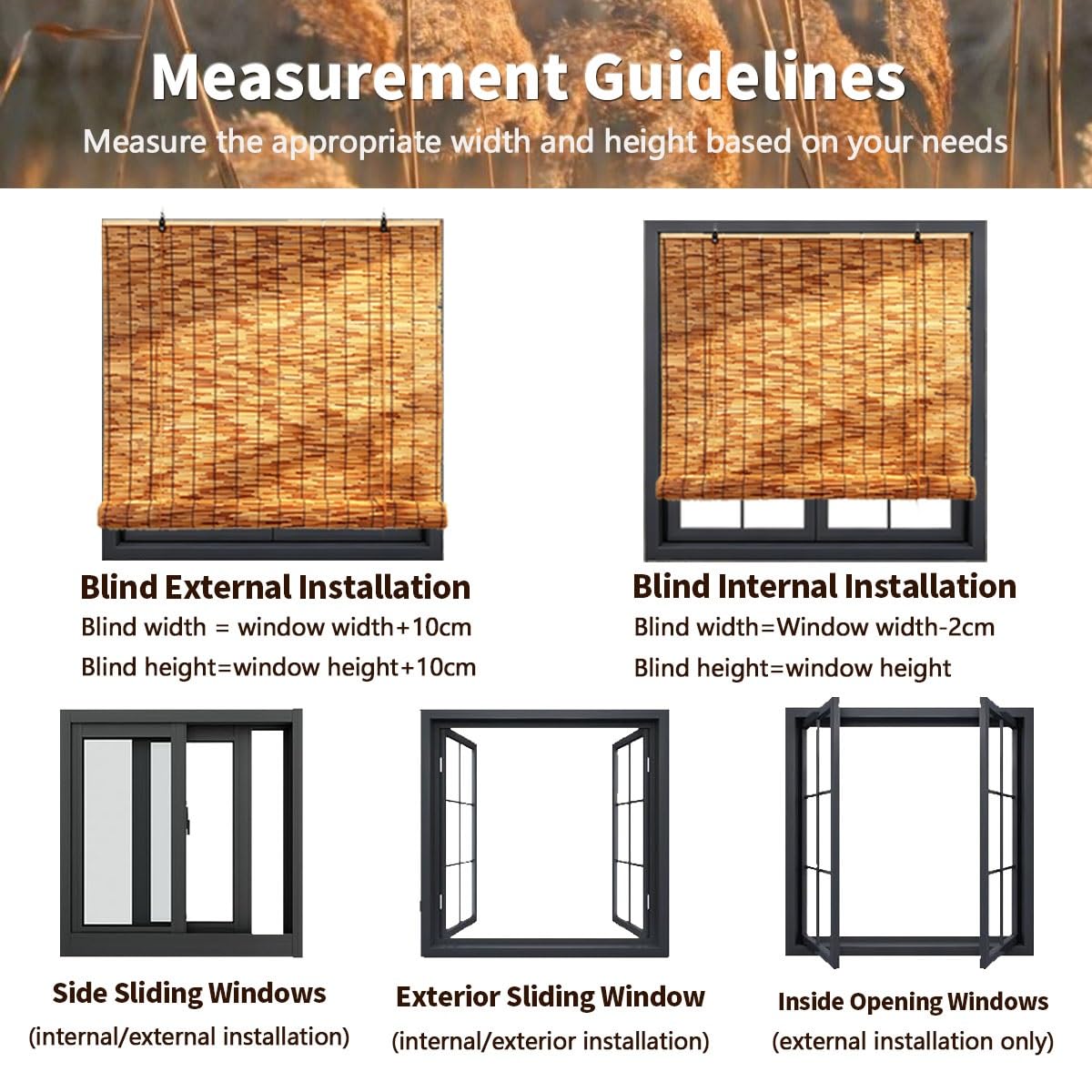 Measurement Guidelines

Measure the appropriate width and height based on your needs

Blind External Installation

Blind width = window width+10cm

Blind height=window height+10cm

Blind Internal Installation

Blind width=Window width-2cm

Blind height=window height

Side Sliding Windows

(internal/external installation)

Exterior Sliding Window

(internal/exterior installation)

Inside Opening Windows

(external installation only)